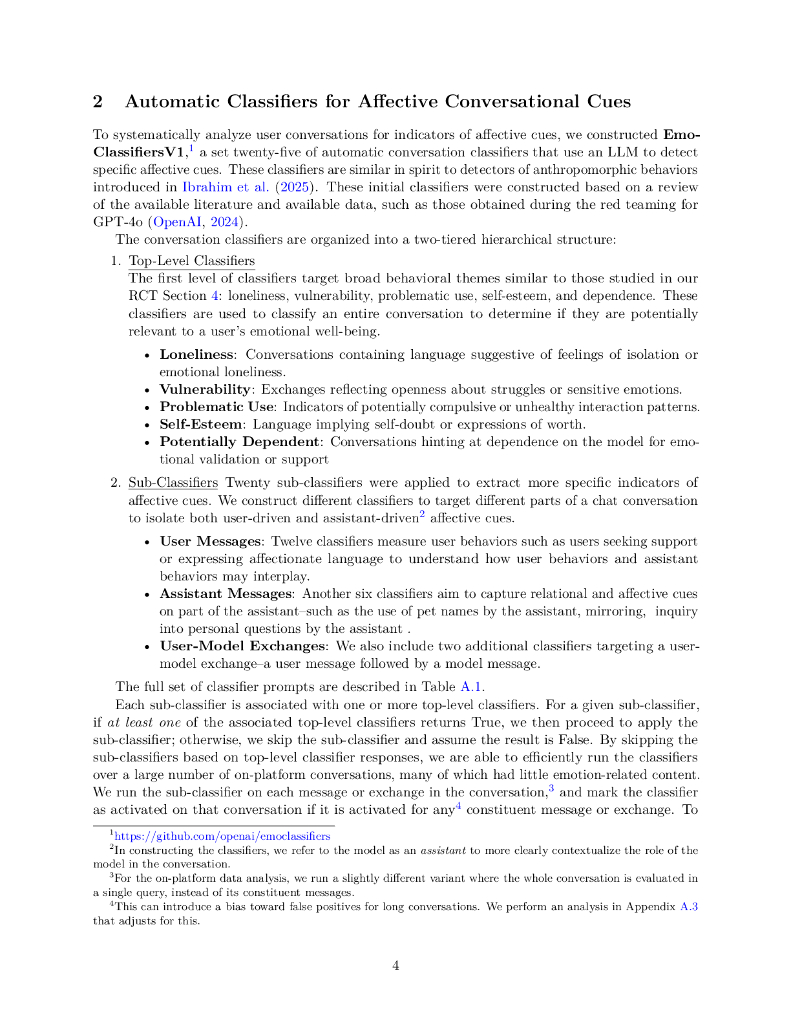 2 Automatic Classifiers for Affective Conversational Cues

To systematically analyze user conversations for indicators of affective cues, we constructed EmoClassifiersV1,$^1$ a set twenty-five of automatic conversation classifiers that use an LLM to detect specific affective cues. These classifiers are similar in spirit to detectors of anthropomorphic behaviors introduced in Ibrahim et al. (2025). These initial classifiers were constructed based on a review of the available literature and available data, such as those obtained during the red teaming for GPT-4o (OpenAI, 2024).

The conversation classifiers are organized into a two-tiered hierarchical structure:

1. Top-Level Classifiers
The first level of classifiers target broad behavioral themes similar to those studied in our RCT Section 4: loneliness, vulnerability, problematic use, self-esteem, and dependence. These classifiers are used to classify an entire conversation to determine if they are potentially relevant to a user's emotional well-being.

• Loneliness: Conversations containing language suggestive of feelings of isolation or emotional loneliness.
• Vulnerability: Exchanges reflecting openness about struggles or sensitive emotions.
• Problematic Use: Indicators of potentially compulsive or unhealthy interaction patterns.
• Self-Esteem: Language implying self-doubt or expressions of worth.
• Potentially Dependent: Conversations hinting at dependence on the model for emotional validation or support

2. Sub-Classifiers Twenty sub-classifiers were applied to extract more specific indicators of affective cues. We construct different classifiers to target different parts of a chat conversation to isolate both user-driven and assistant-driven$^2$ affective cues.

• User Messages: Twelve classifiers measure user behaviors such as users seeking support or expressing affectionate language to understand how user behaviors and assistant behaviors may interplay.
• Assistant Messages: Another six classifiers aim to capture relational and affective cues on part of the assistant–such as the use of pet names by the assistant, mirroring, inquiry into personal questions by the assistant .
• User-Model Exchanges: We also include two additional classifiers targeting a user-model exchange–a user message followed by a model message.

The full set of classifier prompts are described in Table A.1.

Each sub-classifier is associated with one or more top-level classifiers. For a given sub-classifier, if at least one of the associated top-level classifiers returns True, we then proceed to apply the sub-classifier; otherwise, we skip the sub-classifier and assume the result is False. By skipping the sub-classifiers based on top-level classifier responses, we are able to efficiently run the classifiers over a large number of on-platform conversations, many of which had little emotion-related content. We run the sub-classifier on each message or exchange in the conversation,$^3$ and mark the classifier as activated on that conversation if it is activated for any$^4$ constituent message or exchange. To

$^1$https://github.com/openai/emoclassifiers
$^2$In constructing the classifiers, we refer to the model as an assistant to more clearly contextualize the role of the model in the conversation.
$^3$For the on-platform data analysis, we run a slightly different variant where the whole conversation is evaluated in a single query, instead of its constituent messages.
$^4$This can introduce a bias toward false positives for long conversations. We perform an analysis in Appendix A.3 that adjusts for this.

4